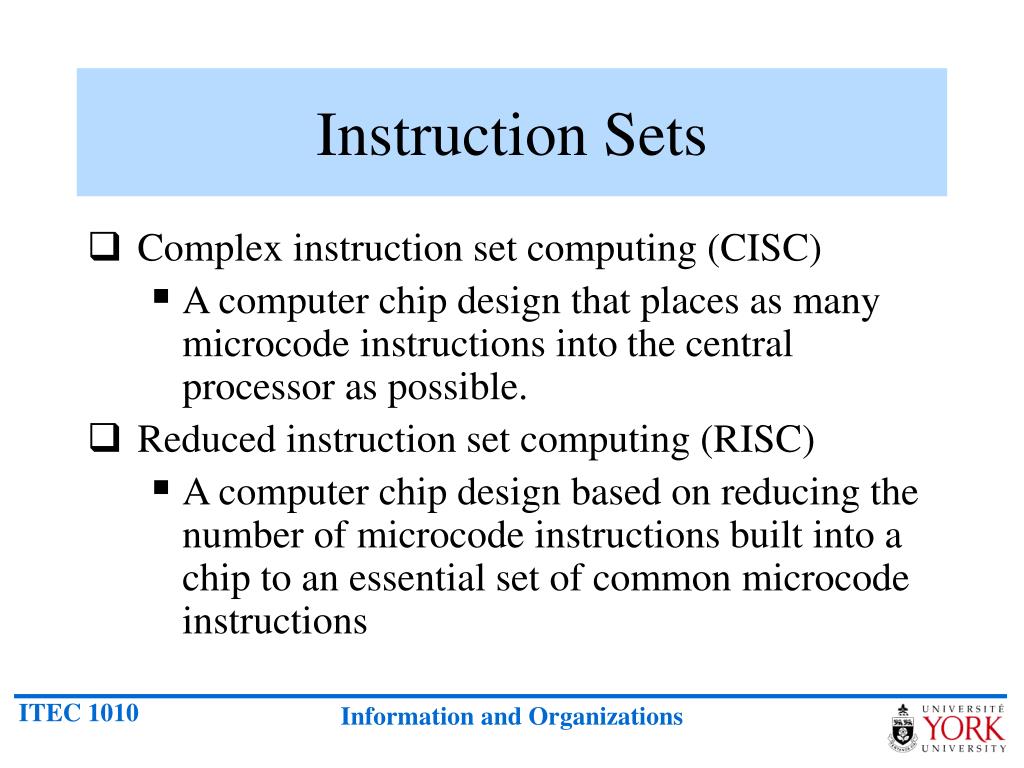 Instruction Sets

❑ Complex instruction set computing (CISC)

▪ A computer chip design that places as many microcode instructions into the central processor as possible.

❑ Reduced instruction set computing (RISC)

▪ A computer chip design based on reducing the number of microcode instructions built into a chip to an essential set of common microcode instructions

ITEC 1010

Information and Organizations

UNIVERSITÉ YORK UNIVERSITY